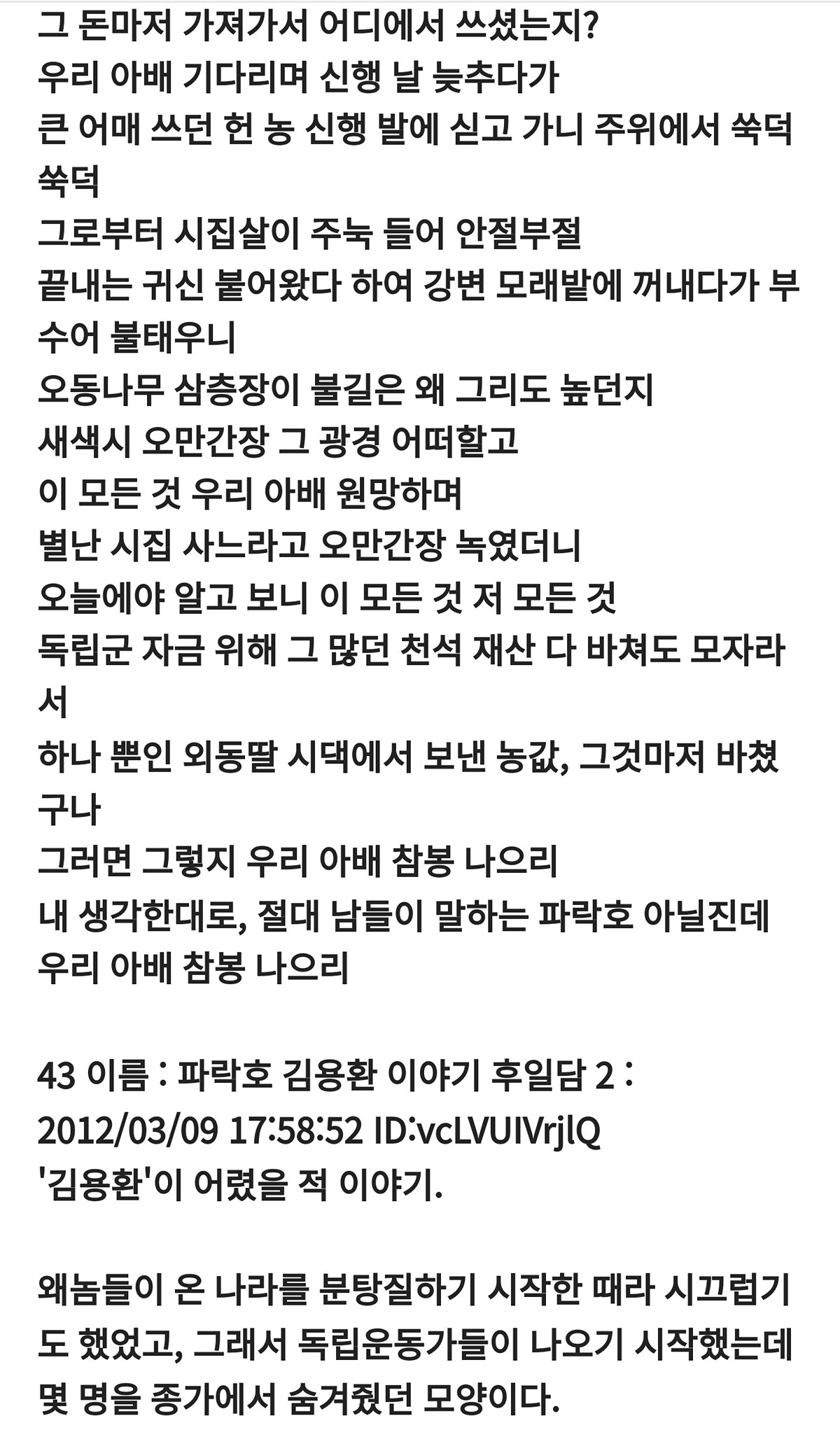 그 돈마저 가져가서 어디에서 쓰셨는지?
우리 아배 기다리며 신행 날 늦추다가
큰 어매 쓰던 헌 농 신행 발에 싣고 가니 주위에서 쑥덕쑥덕
그로부터 시집살이 주눅 들어 안절부절
끝내는 귀신 붙어왔다 하여 강변 모래밭에 꺼내다가 부수어 불태우니
오동나무 삼층장이 불길은 왜 그리도 높던지
새색시 오만간장 그 광경 어떠할고
이 모든 것 우리 아배 원망하며
별난 시집 사느라고 오만간장 녹였더니
오늘에야 알고 보니 이 모든 것 저 모든 것
독립군 자금 위해 그 많던 천석 재산 다 바쳐도 모자라서
하나 뿐인 외동딸 시댁에서 보낸 농값, 그것마저 바쳤구나
그러면 그렇지 우리 아배 참봉 나으리
내 생각한대로, 절대 남들이 말하는 파락호 아닐진데
우리 아배 참봉 나으리

43 이름 : 파락호 김용환 이야기 후일담 2 : 2012/03/09 17:58:52 ID:vcLVUIVrjlQ
'김용환'이 어렸을 적 이야기.

왜놈들이 온 나라를 분탕질하기 시작한 때라 시끄럽기도 했었고, 그래서 독립운동가들이 나오기 시작했는데 몇 명을 종가에서 숨겨줬던 모양이다.